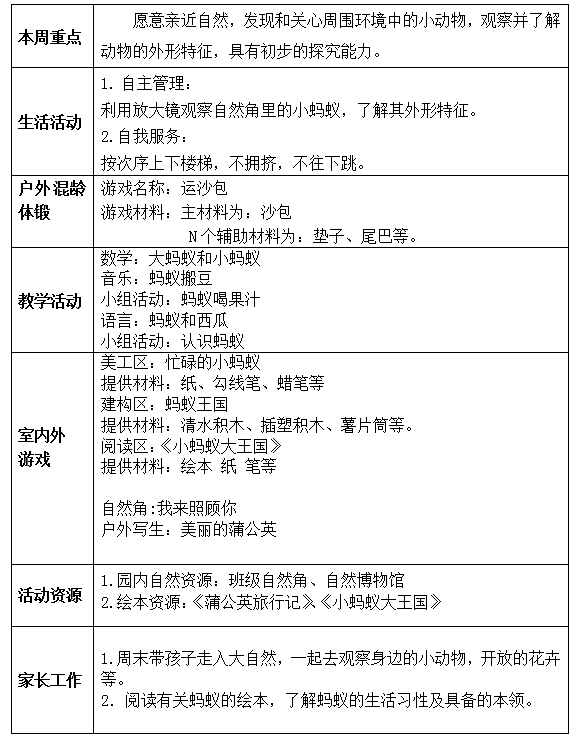 | 本周重点 | 愿意亲近自然，发现和关心周围环境中的小动物，观察并了解动物的外形特征，具有初步的探究能力。 |
|---|---|
| 生活活动 | 1. 自主管理：<br>利用放大镜观察自然角里的小蚂蚁，了解其外形特征。<br>2. 自我服务：<br>按次序上下楼梯，不拥挤，不往下跳。 |
| 户外混龄体锻 | 游戏名称：运沙包<br>游戏材料：主材料为：沙包<br>N个辅助材料为：垫子、尾巴等。 |
| 教学活动 | 数学：大蚂蚁和小蚂蚁<br>音乐：蚂蚁搬豆<br>小组活动：蚂蚁喝果汁<br>语言：蚂蚁和西瓜<br>小组活动：认识蚂蚁 |
| 室内外游戏 | 美工区：忙碌的小蚂蚁<br>提供材料：纸、勾线笔、蜡笔等<br>建构区：蚂蚁王国<br>提供材料：清水积木、插塑积木、薯片筒等。<br>阅读区：《小蚂蚁大王国》<br>提供材料：绘本 纸 笔等<br><br>自然角:我来照顾你<br>户外写生：美丽的蒲公英 |
| 活动资源 | 1.园内自然资源：班级自然角、自然博物馆<br>2.绘本资源：《蒲公英旅行记》《小蚂蚁大王国》 |
| 家长工作 | 1.周末带孩子走入大自然，一起去观察身边的小动物，开放的花卉等。<br>2. 阅读有关蚂蚁的绘本，了解蚂蚁的生活习性及具备的本领。 |